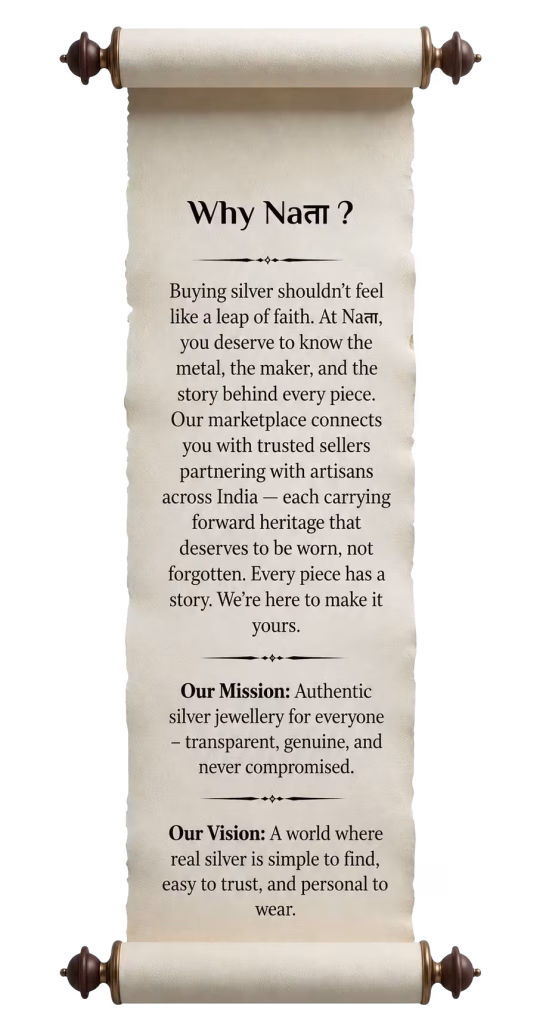 Why Naता ?

Buying silver shouldn't feel like a leap of faith. At Naता, you deserve to know the metal, the maker, and the story behind every piece. Our marketplace connects you with trusted sellers partnering with artisans across India — each carrying forward heritage that deserves to be worn, not forgotten. Every piece has a story. We're here to make it yours.

Our Mission: Authentic silver jewellery for everyone – transparent, genuine, and never compromised.

Our Vision: A world where real silver is simple to find, easy to trust, and personal to wear.